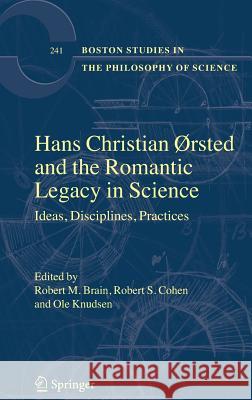 241 BOSTON STUDIES IN THE PHILOSOPHY OF SCIENCE

Hans Christian Ørsted and the Romantic Legacy in Science

Ideas, Disciplines, Practices

Edited by
Robert M. Brain, Robert S. Cohen and Ole Knudsen

Springer

Kraina Książek